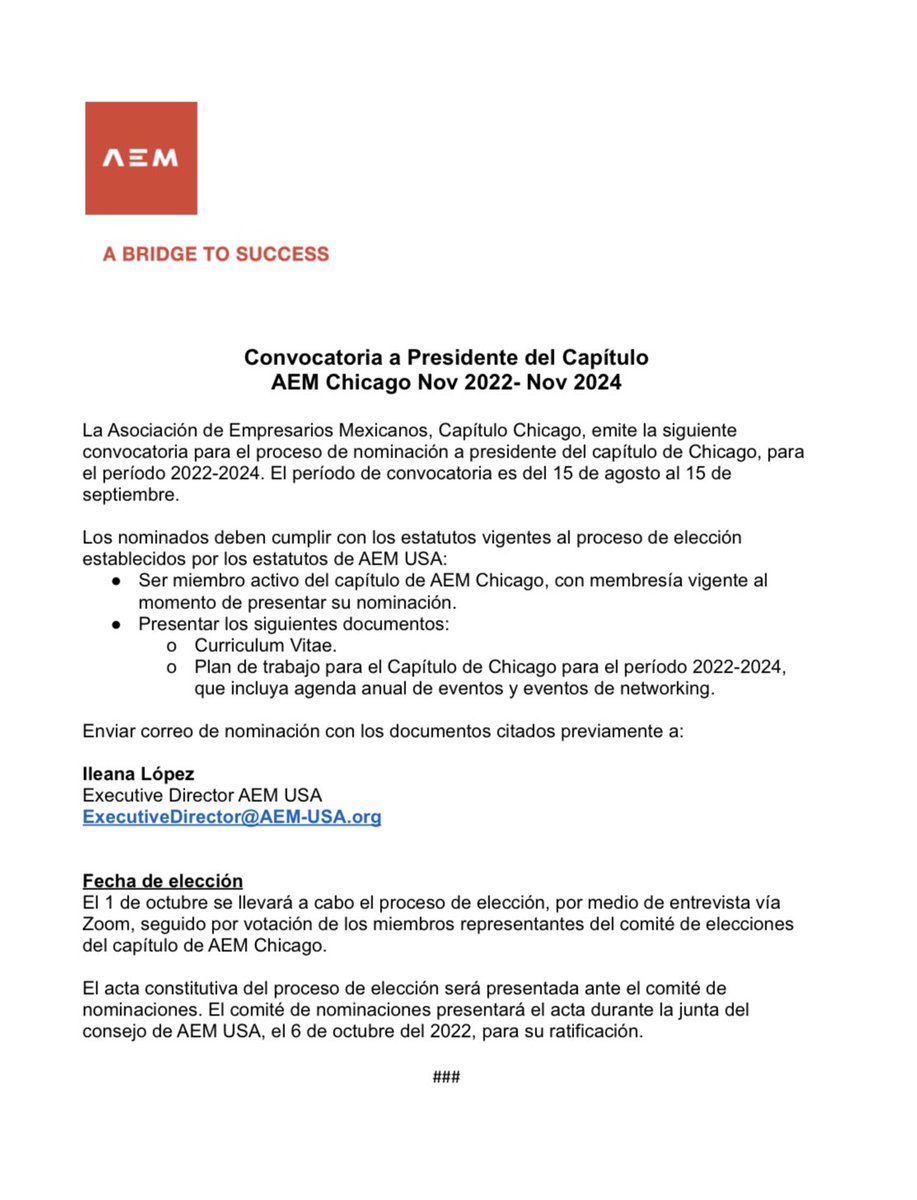 AEM

A BRIDGE TO SUCCESS

Convocatoria a Presidente del Capítulo
AEM Chicago Nov 2022- Nov 2024

La Asociación de Empresarios Mexicanos, Capítulo Chicago, emite la siguiente convocatoria para el proceso de nominación a presidente del capítulo de Chicago, para el período 2022-2024. El período de convocatoria es del 15 de agosto al 15 de septiembre.

Los nominados deben cumplir con los estatutos vigentes al proceso de elección establecidos por los estatutos de AEM USA:
● Ser miembro activo del capítulo de AEM Chicago, con membresía vigente al momento de presentar su nominación.
● Presentar los siguientes documentos:
o Curriculum Vitae.
o Plan de trabajo para el Capítulo de Chicago para el período 2022-2024, que incluya agenda anual de eventos y eventos de networking.

Enviar correo de nominación con los documentos citados previamente a:

Ileana López
Executive Director AEM USA
ExecutiveDirector@AEM-USA.org

Fecha de elección
El 1 de octubre se llevará a cabo el proceso de elección, por medio de entrevista vía Zoom, seguido por votación de los miembros representantes del comité de elecciones del capítulo de AEM Chicago.

El acta constitutiva del proceso de elección será presentada ante el comité de nominaciones. El comité de nominaciones presentará el acta durante la junta del consejo de AEM USA, el 6 de octubre del 2022, para su ratificación.

###